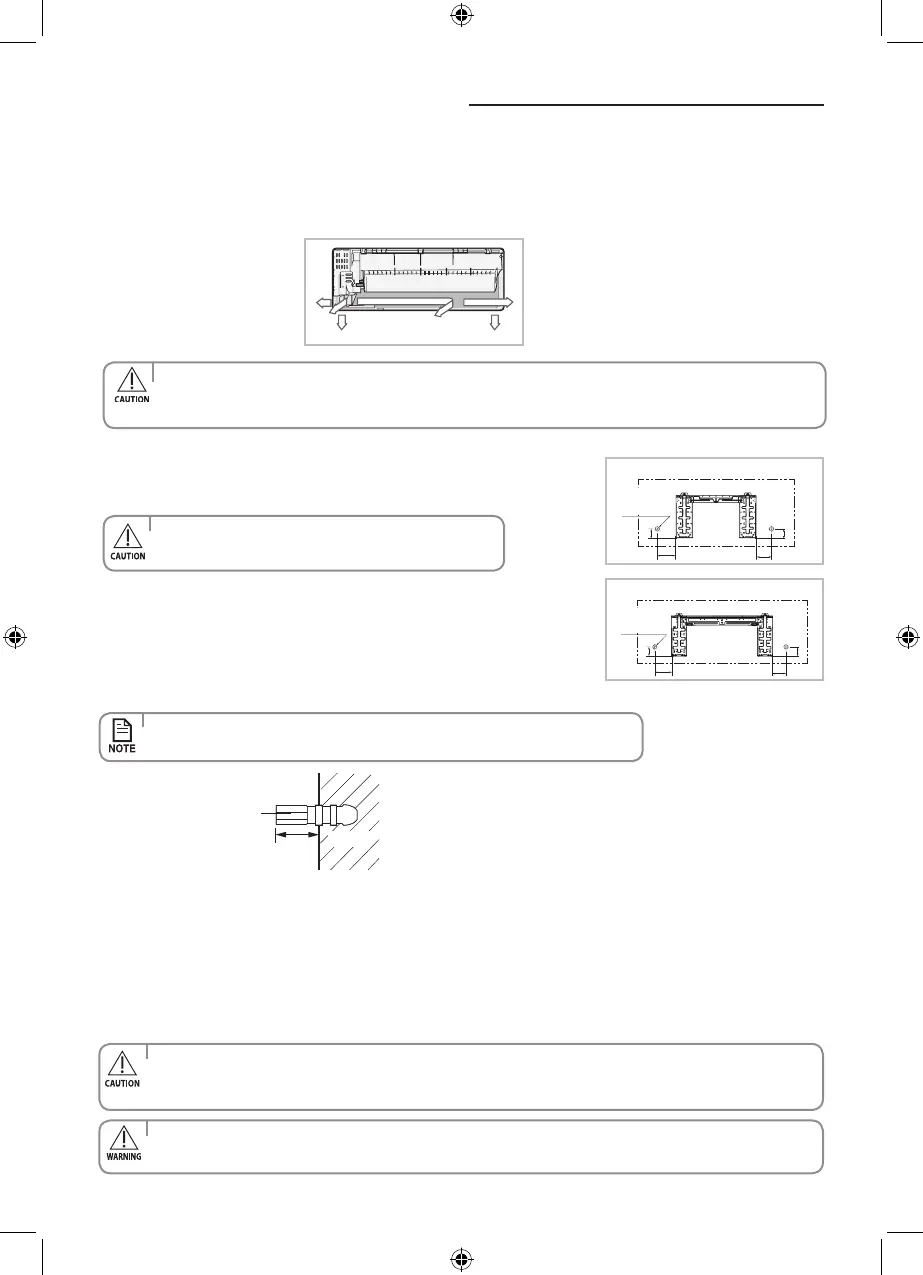 CAUTION

CAUTION

NOTE

CAUTION

WARNING